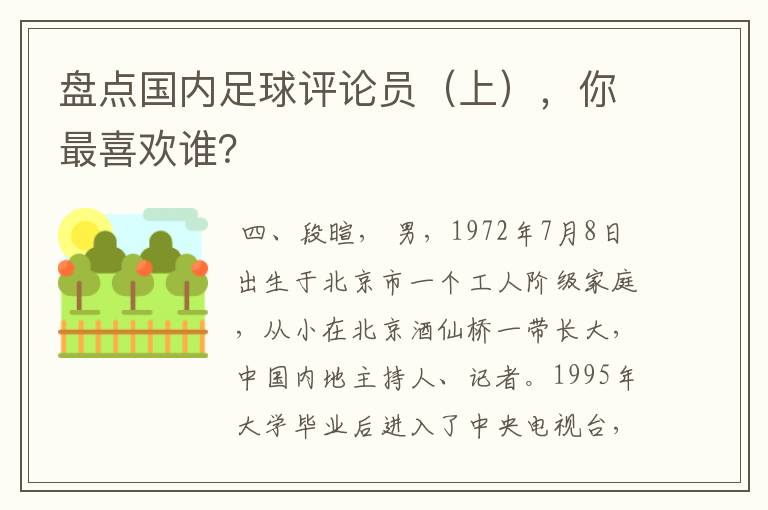 盘点国内足球评论员（上），你最喜欢谁?

四、段暄，男，1972年7月8日出生于北京市一个工人阶级家庭，从小在北京酒仙桥一带长大，中国内地主持人、记者。1995年大学毕业后进入了中央电视台，